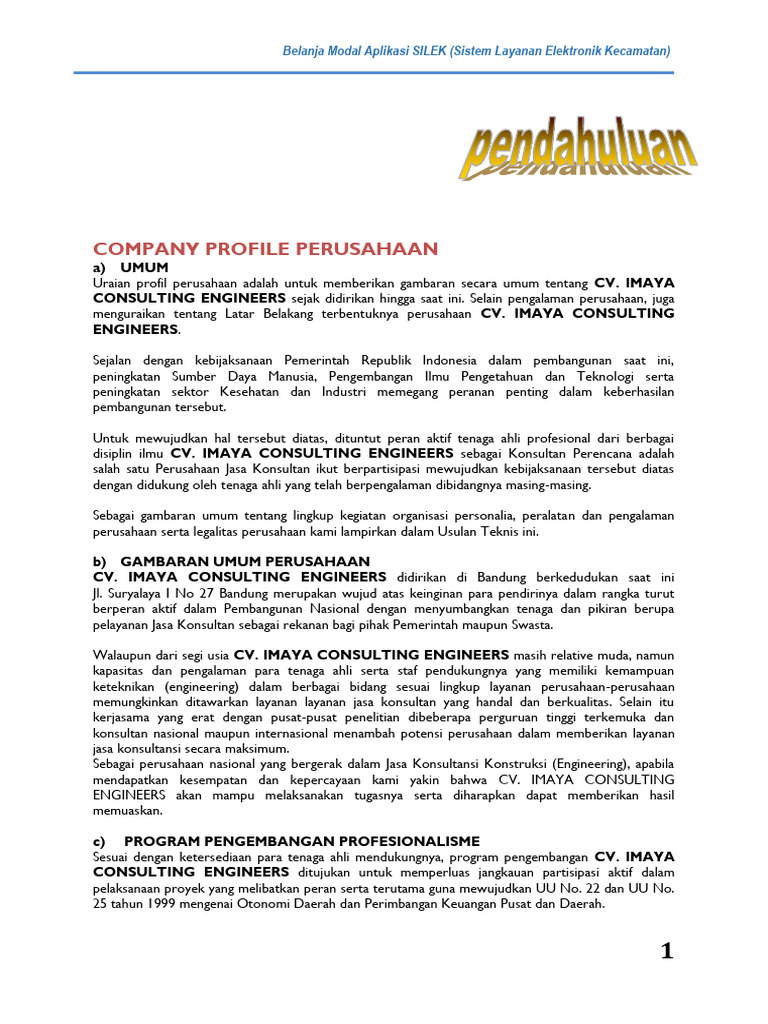 Belanja Modal Aplikasi SILEK (Sistem Layanan Elektronik Kecamatan)

pendahuluan

COMPANY PROFILE PERUSAHAAN

a) UMUM

Uraian profil perusahaan adalah untuk memberikan gambaran secara umum tentang CV. IMAYA CONSULTING ENGINEERS sejak didirikan hingga saat ini. Selain pengalaman perusahaan, juga menguraikan tentang Latar Belakang terbentuknya perusahaan CV. IMAYA CONSULTING ENGINEERS.

Sejalan dengan kebijaksanaan Pemerintah Republik Indonesia dalam pembangunan saat ini, peningkatan Sumber Daya Manusia, Pengembangan Ilmu Pengetahuan dan Teknologi serta peningkatan sektor Kesehatan dan Industri memegang peranan penting dalam keberhasilan pembangunan tersebut.

Untuk mewujudkan hal tersebut diatas, dituntut peran aktif tenaga ahli profesional dari berbagai disiplin ilmu CV. IMAYA CONSULTING ENGINEERS sebagai Konsultan Perencana adalah salah satu Perusahaan Jasa Konsultan ikut berpartisipasi mewujudkan kebijaksanaan tersebut diatas dengan didukung oleh tenaga ahli yang telah berpengalaman dibidangnya masing-masing.

Sebagai gambaran umum tentang lingkup kegiatan organisasi personalia, peralatan dan pengalaman perusahaan serta legalitas perusahaan kami lampirkan dalam Usulan Teknis ini.

b) GAMBARAN UMUM PERUSAHAAN

CV. IMAYA CONSULTING ENGINEERS didirikan di Bandung berkedudukan saat ini Jl. Suryalaya I No 27 Bandung merupakan wujud atas keinginan para pendirinya dalam rangka turut berperan aktif dalam Pembangunan Nasional dengan menyumbangkan tenaga dan pikiran berupa pelayanan Jasa Konsultan sebagai rekanan bagi pihak Pemerintah maupun Swasta.

Walaupun dari segi usia CV. IMAYA CONSULTING ENGINEERS masih relative muda, namun kapasitas dan pengalaman para tenaga ahli serta staf pendukungnya yang memiliki kemampuan keteknikan (engineering) dalam berbagai bidang sesuai lingkup layanan perusahaan-perusahaan memungkinkan ditawarkan layanan layanan jasa konsultan yang handal dan berkualitas. Selain itu kerjasama yang erat dengan pusat-pusat penelitian dibeberapa perguruan tinggi terkemuka dan konsultan nasional maupun internasional menambah potensi perusahaan dalam memberikan layanan jasa konsultansi secara maksimum.
Sebagai perusahaan nasional yang bergerak dalam Jasa Konsultansi Konstruksi (Engineering), apabila mendapatkan kesempatan dan kepercayaan kami yakin bahwa CV. IMAYA CONSULTING ENGINEERS akan mampu melaksanakan tugasnya serta diharapkan dapat memberikan hasil memuaskan.

c) PROGRAM PENGEMBANGAN PROFESIONALISME

Sesuai dengan ketersediaan para tenaga ahli mendukungnya, program pengembangan CV. IMAYA CONSULTING ENGINEERS ditujukan untuk memperluas jangkauan partisipasi aktif dalam pelaksanaan proyek yang melibatkan peran serta terutama guna mewujudkan UU No. 22 dan UU No. 25 tahun 1999 mengenai Otonomi Daerah dan Perimbangan Keuangan Pusat dan Daerah.

1